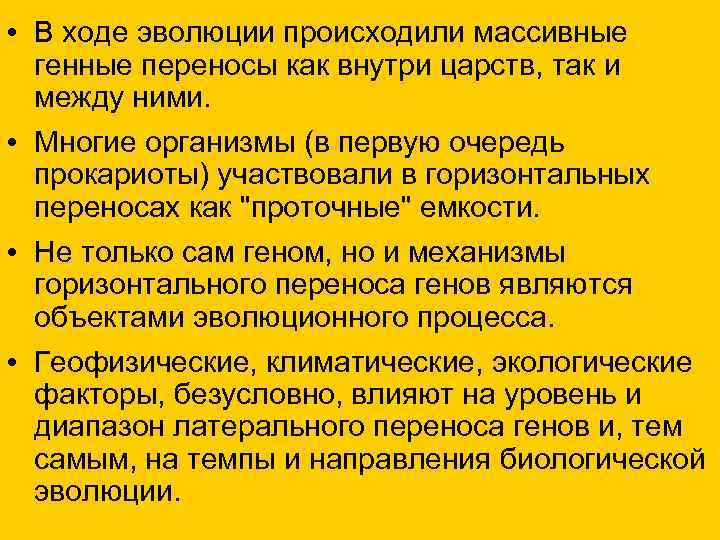 • В ходе эволюции происходили массивные генные переносы как внутри царств, так и между ними.

• Многие организмы (в первую очередь прокариоты) участвовали в горизонтальных переносах как "проточные" емкости.

• Не только сам геном, но и механизмы горизонтального переноса генов являются объектами эволюционного процесса.

• Геофизические, климатические, экологические факторы, безусловно, влияют на уровень и диапазон латерального переноса генов и, тем самым, на темпы и направления биологической эволюции.